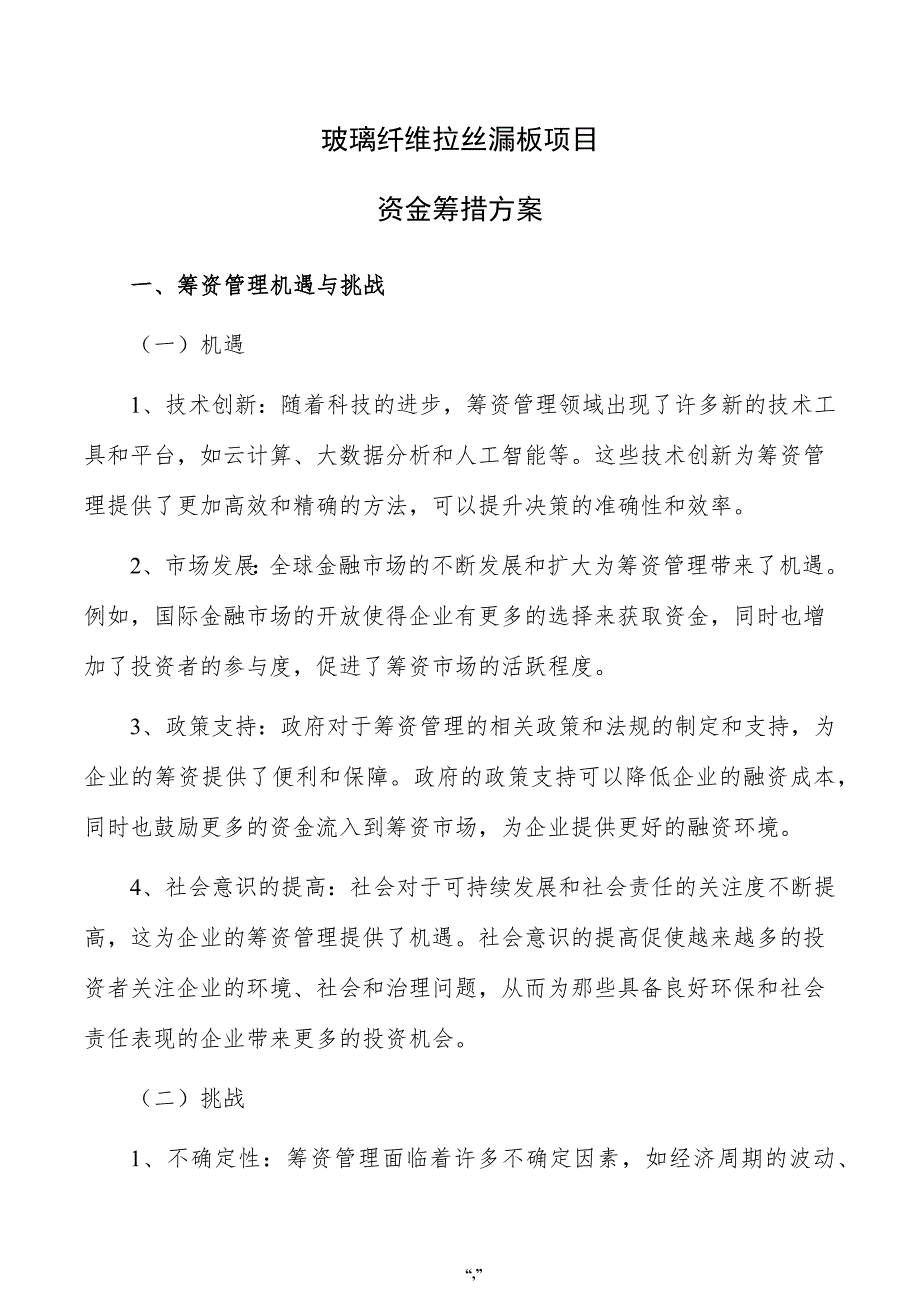 玻璃纤维拉丝漏板项目

资金筹措方案

一、筹资管理机遇与挑战

（一）机遇

1、技术创新：随着科技的进步，筹资管理领域出现了许多新的技术工具和平台，如云计算、大数据分析和人工智能等。这些技术创新为筹资管理提供了更加高效和精确的方法，可以提升决策的准确性和效率。

2、市场发展：全球金融市场的不断发展和扩大为筹资管理带来了机遇。例如，国际金融市场的开放使得企业有更多的选择来获取资金，同时也增加了投资者的参与度，促进了筹资市场的活跃程度。

3、政策支持：政府对于筹资管理的相关政策和法规的制定和支持，为企业的筹资提供了便利和保障。政府的政策支持可以降低企业的融资成本，同时也鼓励更多的资金流入到筹资市场，为企业提供更好的融资环境。

4、社会意识的提高：社会对于可持续发展和社会责任的关注度不断提高，这为企业的筹资管理提供了机遇。社会意识的提高促使越来越多的投资者关注企业的环境、社会和治理问题，从而为那些具备良好环保和社会责任表现的企业带来更多的投资机会。

（二）挑战

1、不确定性：筹资管理面临着许多不确定因素，如经济周期的波动、

“,”